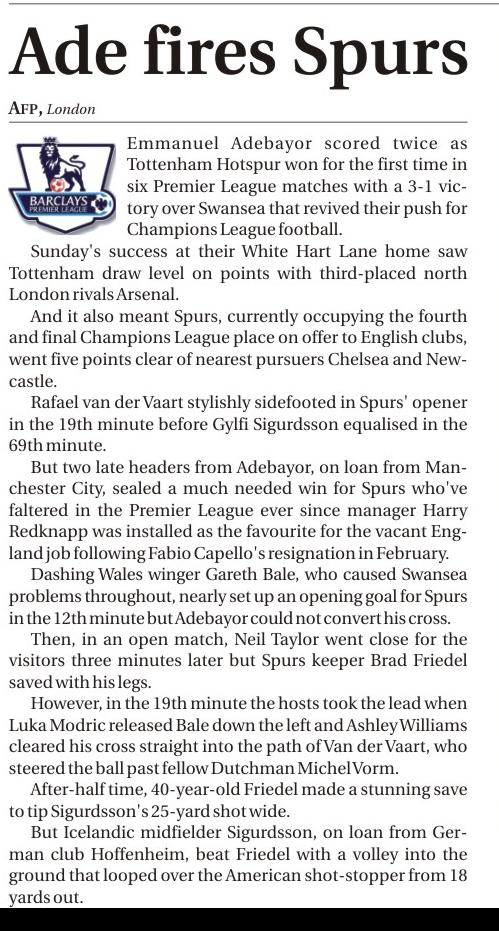 Ade fires Spurs

AFP, London

BARCLAYS PREMIER LEAGUE

Emmanuel Adebayor scored twice as Tottenham Hotspur won for the first time in six Premier League matches with a 3-1 victory over Swansea that revived their push for Champions League football.

Sunday's success at their White Hart Lane home saw Tottenham draw level on points with third-placed north London rivals Arsenal.

And it also meant Spurs, currently occupying the fourth and final Champions League place on offer to English clubs, went five points clear of nearest pursuers Chelsea and Newcastle.

Rafael van der Vaart stylishly sidefooted in Spurs' opener in the 19th minute before Gylfi Sigurdsson equalised in the 69th minute.

But two late headers from Adebayor, on loan from Manchester City, sealed a much needed win for Spurs who've faltered in the Premier League ever since manager Harry Redknapp was installed as the favourite for the vacant England job following Fabio Capello's resignation in February.

Dashing Wales winger Gareth Bale, who caused Swansea problems throughout, nearly set up an opening goal for Spurs in the 12th minute but Adebayor could not convert his cross.

Then, in an open match, Neil Taylor went close for the visitors three minutes later but Spurs keeper Brad Friedel saved with his legs.

However, in the 19th minute the hosts took the lead when Luka Modric released Bale down the left and Ashley Williams cleared his cross straight into the path of Van der Vaart, who steered the ball past fellow Dutchman Michel Vorm.

After-half time, 40-year-old Friedel made a stunning save to tip Sigurdsson's 25-yard shot wide.

But Icelandic midfielder Sigurdsson, on loan from German club Hoffenheim, beat Friedel with a volley into the ground that looped over the American shot-stopper from 18 yards out.